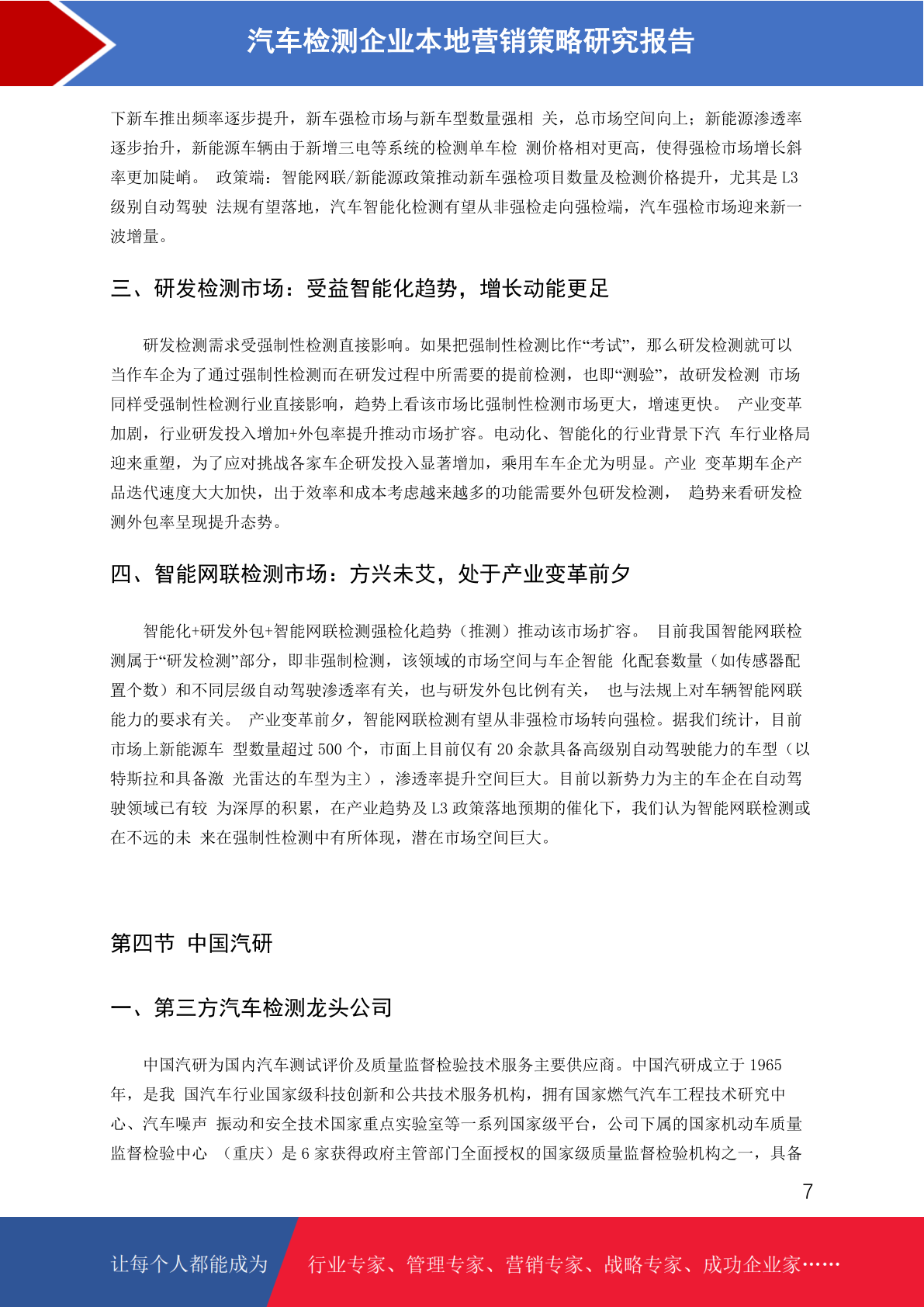 汽车检测企业本地营销策略研究报告

下新车推出频率逐步提升，新车强检市场与新车型数量强相 关，总市场空间向上；新能源渗透率逐步抬升，新能源车辆由于新增三电等系统的检测单车检 测价格相对更高，使得强检市场增长斜率更加陡峭。 政策端：智能网联/新能源政策推动新车强检项目数量及检测价格提升，尤其是 L3 级别自动驾驶 法规有望落地，汽车智能化检测有望从非强检走向强检端，汽车强检市场迎来新一波增量。

三、研发检测市场：受益智能化趋势，增长动能更足

研发检测需求受强制性检测直接影响。如果把强制性检测比作“考试”，那么研发检测就可以当作车企为了通过强制性检测而在研发过程中所需要的提前检测，也即“测验”，故研发检测 市场同样受强制性检测行业直接影响，趋势上看该市场比强制性检测市场更大，增速更快。 产业变革加剧，行业研发投入增加+外包率提升推动市场扩容。电动化、智能化的行业背景下汽 车行业格局迎来重塑，为了应对挑战各家车企研发投入显著增加，乘用车车企尤为明显。产业 变革期车企产品迭代速度大大加快，出于效率和成本考虑越来越多的功能需要外包研发检测， 趋势来看研发检测外包率呈现提升态势。

四、智能网联检测市场：方兴未艾，处于产业变革前夕

智能化+研发外包+智能网联检测强检化趋势（推测）推动该市场扩容。 目前我国智能网联检测属于“研发检测”部分，即非强制检测，该领域的市场空间与车企智能 化配套数量（如传感器配置个数）和不同层级自动驾驶渗透率有关，也与研发外包比例有关， 也与法规上对车辆智能网联能力的要求有关。 产业变革前夕，智能网联检测有望从非强检市场转向强检。据我们统计，目前市场上新能源车 型数量超过 500 个，市面上目前仅有 20 余款具备高级别自动驾驶能力的车型（以特斯拉和具备激 光雷达的车型为主），渗透率提升空间巨大。目前以新势力为主的车企在自动驾驶领域已有较 为深厚的积累，在产业趋势及 L3 政策落地预期的催化下，我们认为智能网联检测或在不远的未 来在强制性检测中有所体现，潜在市场空间巨大。

第四节 中国汽研

一、第三方汽车检测龙头公司

中国汽研为国内汽车测试评价及质量监督检验技术服务主要供应商。中国汽研成立于 1965 年，是我 国汽车行业国家级科技创新和公共技术服务机构，拥有国家燃气汽车工程技术研究中心、汽车噪声 振动和安全技术国家重点实验室等一系列国家级平台，公司下属的国家机动车质量监督检验中心 （重庆）是 6 家获得政府主管部门全面授权的国家级质量监督检验机构之一，具备

7

让每个人都能成为 行业专家、管理专家、营销专家、战略专家、成功企业家……